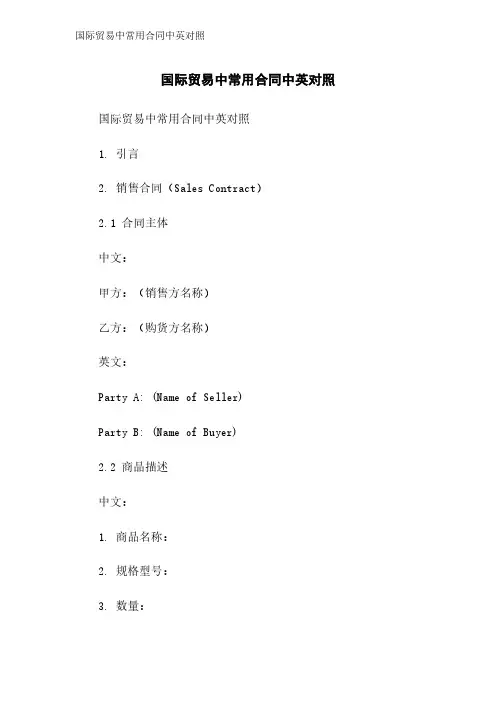 国际贸易中常用合同中英对照

国际贸易中常用合同中英对照

国际贸易中常用合同中英对照

1. 引言

2. 销售合同（Sales Contract）

2.1 合同主体

中文：

甲方：（销售方名称）

乙方：（购货方名称）

英文：

Party A: (Name of Seller)

Party B: (Name of Buyer)

2.2 商品描述

中文：

1. 商品名称：

2. 规格型号：

3. 数量：